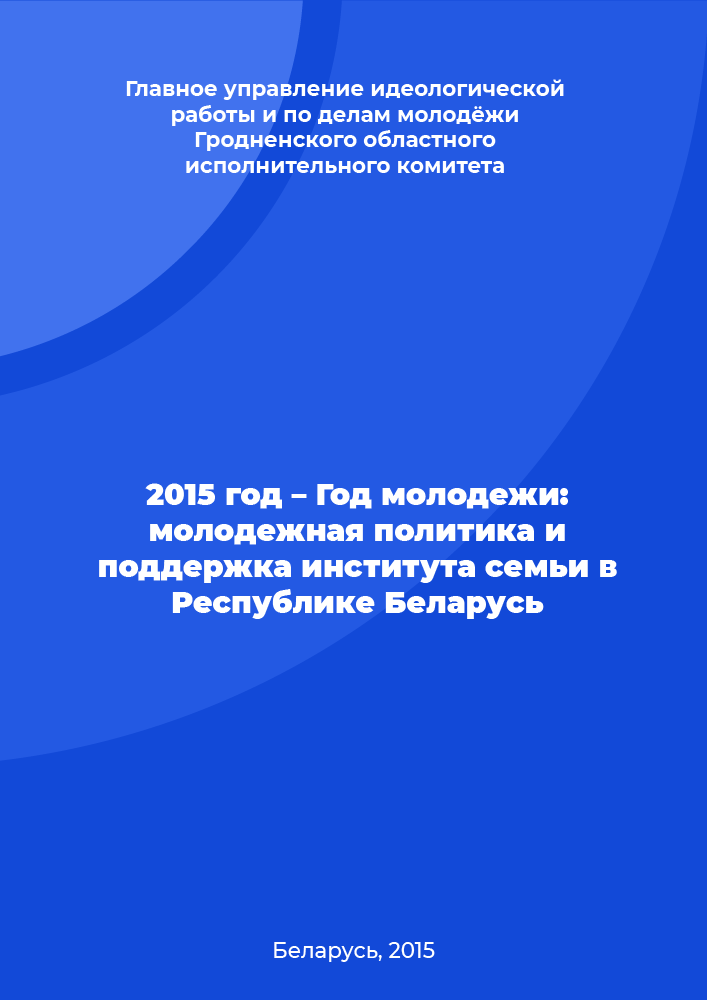 Главное управление идеологической работы и по делам молодёжи Гродненского областного исполнительного комитета

2015 год – Год молодежи: молодежная политика и поддержка института семьи в Республике Беларусь

Беларусь, 2015